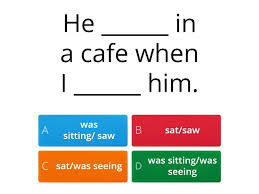 He ______ in a cafe when I ______ him.

A was sitting/ saw

B sat/saw

C sat/was seeing

D was sitting/was seeing